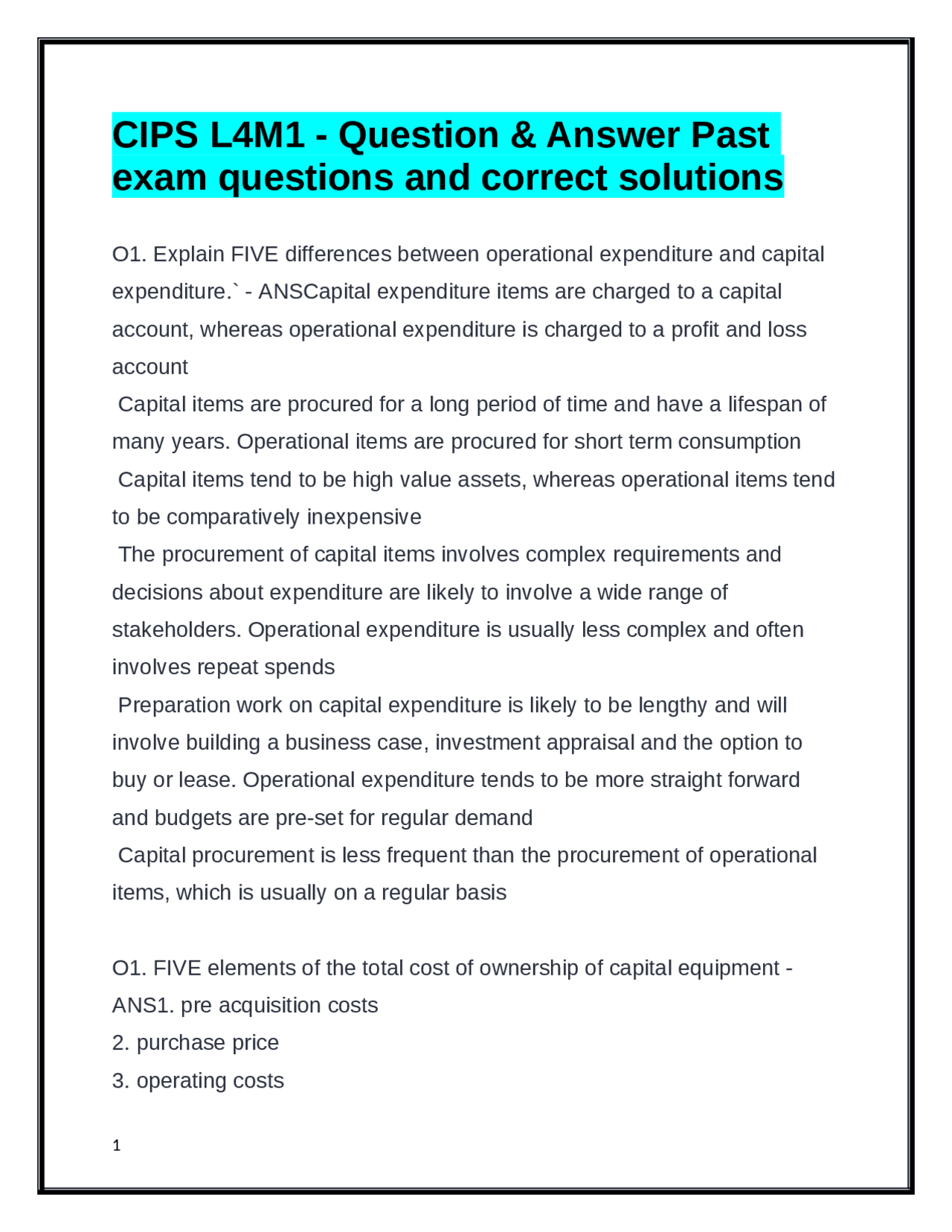 CIPS L4M1 - Question & Answer Past exam questions and correct solutions

O1. Explain FIVE differences between operational expenditure and capital expenditure.` - ANSCapital expenditure items are charged to a capital account, whereas operational expenditure is charged to a profit and loss account
 Capital items are procured for a long period of time and have a lifespan of many years. Operational items are procured for short term consumption
 Capital items tend to be high value assets, whereas operational items tend to be comparatively inexpensive
 The procurement of capital items involves complex requirements and decisions about expenditure are likely to involve a wide range of stakeholders. Operational expenditure is usually less complex and often involves repeat spends
 Preparation work on capital expenditure is likely to be lengthy and will involve building a business case, investment appraisal and the option to buy or lease. Operational expenditure tends to be more straight forward and budgets are pre-set for regular demand
 Capital procurement is less frequent than the procurement of operational items, which is usually on a regular basis

O1. FIVE elements of the total cost of ownership of capital equipment - ANS1. pre acquisition costs
2. purchase price
3. operating costs

1